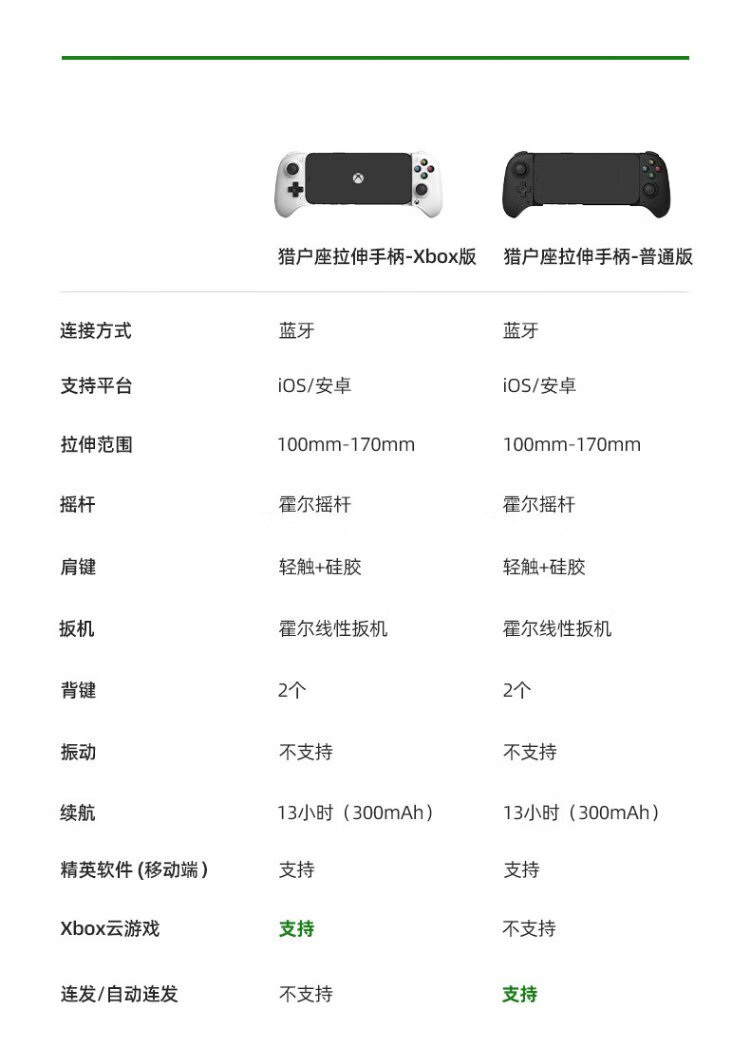 |  | 猎户座拉伸手柄-Xbox版 | 猎户座拉伸手柄-普通版 |
|---|---|---|
| 连接方式 | 蓝牙 | 蓝牙 |
| 支持平台 | iOS/安卓 | iOS/安卓 |
| 拉伸范围 | 100mm-170mm | 100mm-170mm |
| 摇杆 | 霍尔摇杆 | 霍尔摇杆 |
| 肩键 | 轻触+硅胶 | 轻触+硅胶 |
| 扳机 | 霍尔线性扳机 | 霍尔线性扳机 |
| 背键 | 2个 | 2个 |
| 振动 | 不支持 | 不支持 |
| 续航 | 13小时（300mAh） | 13小时（300mAh） |
| 精英软件(移动端) | 支持 | 支持 |
| Xbox云游戏 | 支持 | 不支持 |
| 连发/自动连发 | 不支持 | 支持 |